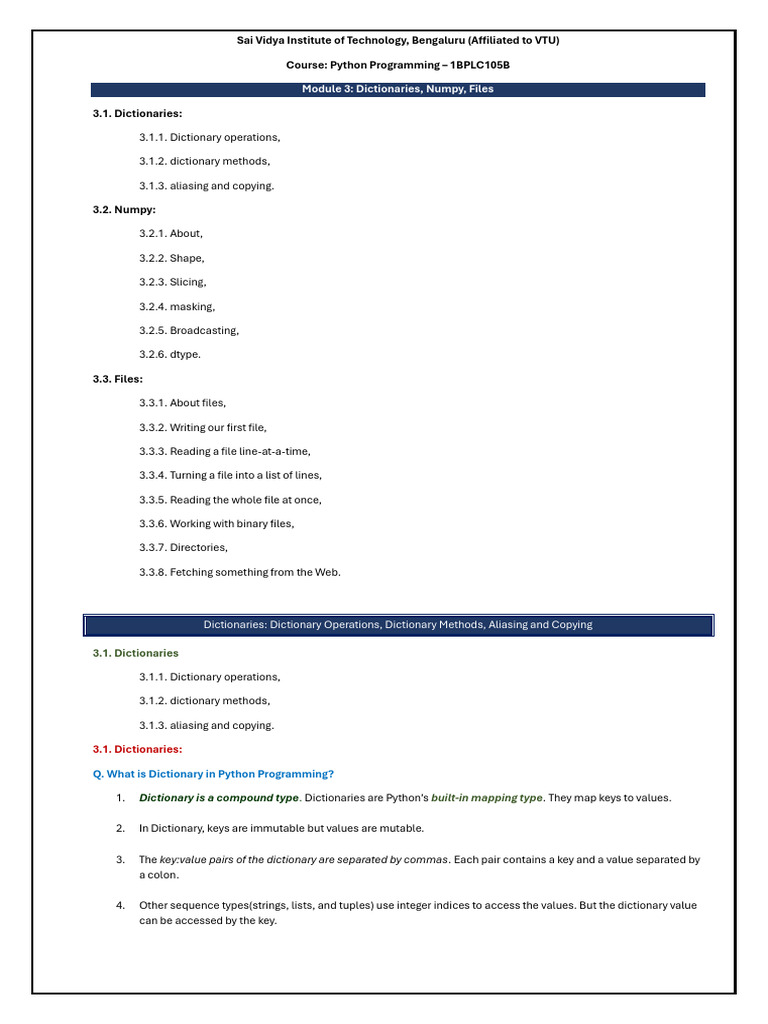 Sai Vidya Institute of Technology, Bengaluru (Affiliated to VTU)

Course: Python Programming – 1BPLC105B

Module 3: Dictionaries, Numpy, Files

3.1. Dictionaries:

3.1.1. Dictionary operations,

3.1.2. dictionary methods,

3.1.3. aliasing and copying.

3.2. Numpy:

3.2.1. About,

3.2.2. Shape,

3.2.3. Slicing,

3.2.4. masking,

3.2.5. Broadcasting,

3.2.6. dtype.

3.3. Files:

3.3.1. About files,

3.3.2. Writing our first file,

3.3.3. Reading a file line-at-a-time,

3.3.4. Turning a file into a list of lines,

3.3.5. Reading the whole file at once,

3.3.6. Working with binary files,

3.3.7. Directories,

3.3.8. Fetching something from the Web.

Dictionaries: Dictionary Operations, Dictionary Methods, Aliasing and Copying

3.1. Dictionaries

3.1.1. Dictionary operations,

3.1.2. dictionary methods,

3.1.3. aliasing and copying.

3.1. Dictionaries:

Q. What is Dictionary in Python Programming?

1. Dictionary is a compound type. Dictionaries are Python's built-in mapping type. They map keys to values.

2. In Dictionary, keys are immutable but values are mutable.

3. The key:value pairs of the dictionary are separated by commas. Each pair contains a key and a value separated by a colon.

4. Other sequence types(strings, lists, and tuples) use integer indices to access the values. But the dictionary value can be accessed by the key.